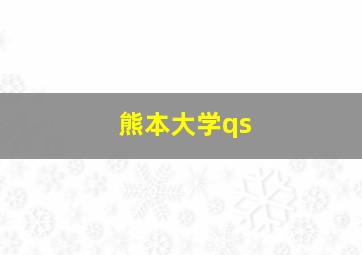 熊本大学qs